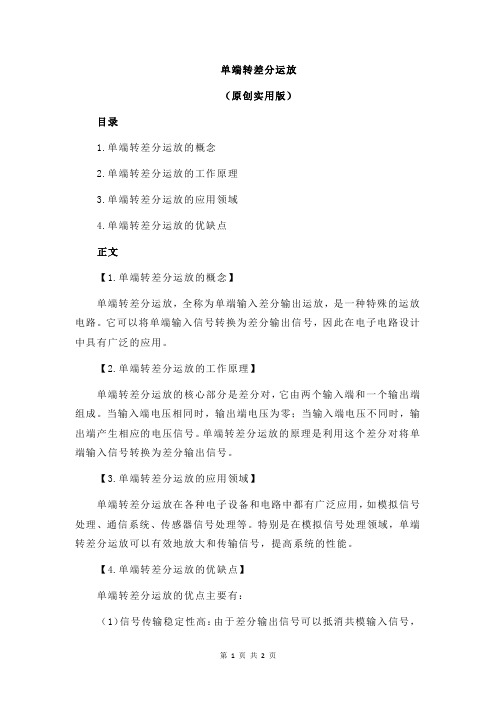 单端转差分运放

（原创实用版）

目录

1.单端转差分运放的概念

2.单端转差分运放的工作原理

3.单端转差分运放的应用领域

4.单端转差分运放的优缺点

正文

【1.单端转差分运放的概念】

单端转差分运放，全称为单端输入差分输出运放，是一种特殊的运放电路。它可以将单端输入信号转换为差分输出信号，因此在电子电路设计中具有广泛的应用。

【2.单端转差分运放的工作原理】

单端转差分运放的核心部分是差分对，它由两个输入端和一个输出端组成。当输入端电压相同时，输出端电压为零；当输入端电压不同时，输出端产生相应的电压信号。单端转差分运放的原理是利用这个差分对将单端输入信号转换为差分输出信号。

【3.单端转差分运放的应用领域】

单端转差分运放在各种电子设备和电路中都有广泛应用，如模拟信号处理、通信系统、传感器信号处理等。特别是在模拟信号处理领域，单端转差分运放可以有效地放大和传输信号，提高系统的性能。

【4.单端转差分运放的优缺点】

单端转差分运放的优点主要有：

（1）信号传输稳定性高：由于差分输出信号可以抵消共模输入信号，

第 1 页 共 2 页